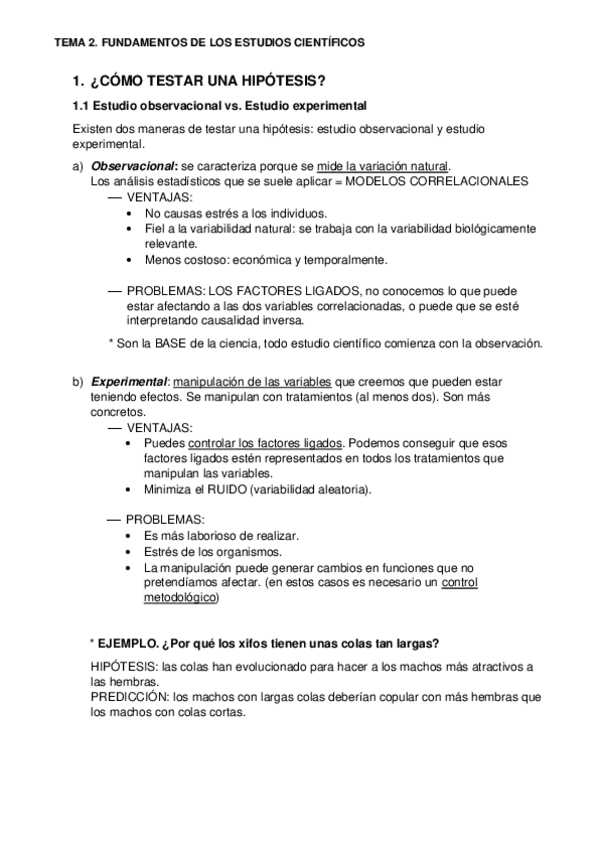 TEMA 2. FUNDAMENTOS DE LOS ESTUDIOS CIENTÍFICOS

1. ¿CÓMO TESTAR UNA HIPÓTESIS?

1.1 Estudio observacional vs. Estudio experimental

Existen dos maneras de testar una hipótesis: estudio observacional y estudio experimental.

a) Observacional: se caracteriza porque se mide la variación natural.
Los análisis estadísticos que se suele aplicar = MODELOS CORRELACIONALES
— VENTAJAS:
• No causas estrés a los individuos.
• Fiel a la variabilidad natural: se trabaja con la variabilidad biológicamente relevante.
• Menos costoso: económica y temporalmente.

— PROBLEMAS: LOS FACTORES LIGADOS, no conocemos lo que puede estar afectando a las dos variables correlacionadas, o puede que se esté interpretando causalidad inversa.

* Son la BASE de la ciencia, todo estudio científico comienza con la observación.

b) Experimental: manipulación de las variables que creemos que pueden estar teniendo efectos. Se manipulan con tratamientos (al menos dos). Son más concretos.
— VENTAJAS:
• Puedes controlar los factores ligados. Podemos conseguir que esos factores ligados estén representados en todos los tratamientos que manipulan las variables.
• Minimiza el RUIDO (variabilidad aleatoria).

— PROBLEMAS:
• Es más laborioso de realizar.
• Estrés de los organismos.
• La manipulación puede generar cambios en funciones que no pretendíamos afectar. (en estos casos es necesario un control metodológico)

* EJEMPLO. ¿Por qué los xifos tienen unas colas tan largas?

HIPÓTESIS: las colas han evolucionado para hacer a los machos más atractivos a las hembras.
PREDICCIÓN: los machos con largas colas deberían copular con más hembras que los machos con colas cortas.